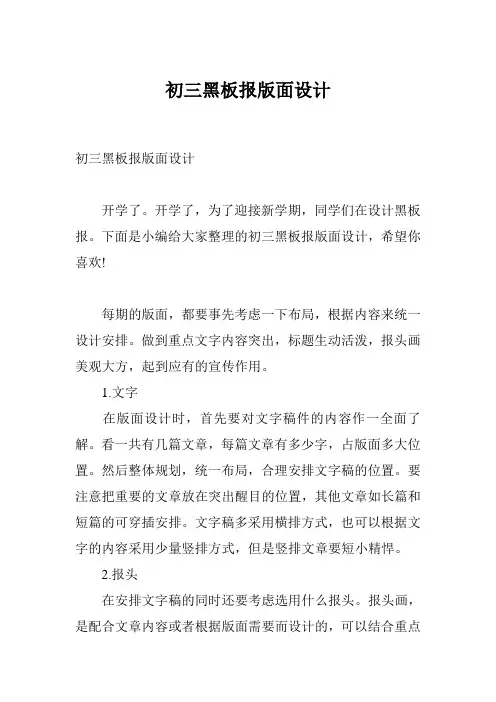 初三黑板报版面设计

初三黑板报版面设计

开学了。开学了，为了迎接新学期，同学们在设计黑板报。下面是小编给大家整理的初三黑板报版面设计，希望你喜欢!

每期的版面，都要事先考虑一下布局，根据内容来统一设计安排。做到重点文字内容突出，标题生动活泼，报头画美观大方，起到应有的宣传作用。

1.文字

在版面设计时，首先要对文字稿件的内容作一全面了解。看一共有几篇文章，每篇文章有多少字，占版面多大位置。然后整体规划，统一布局，合理安排文字稿的位置。要注意把重要的文章放在突出醒目的位置，其他文章如长篇和短篇的可穿插安排。文字稿多采用横排方式，也可以根据文字的内容采用少量竖排方式，但是竖排文章要短小精悍。

2.报头

在安排文字稿的同时还要考虑选用什么报头。报头画，是配合文章内容或者根据版面需要而设计的，可以结合重点